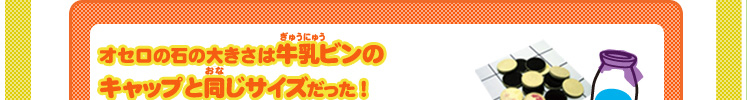 オセロの石の大きさは牛乳(ぎゅうにゅう)ビンのキャップと同(おな)じサイズだった！